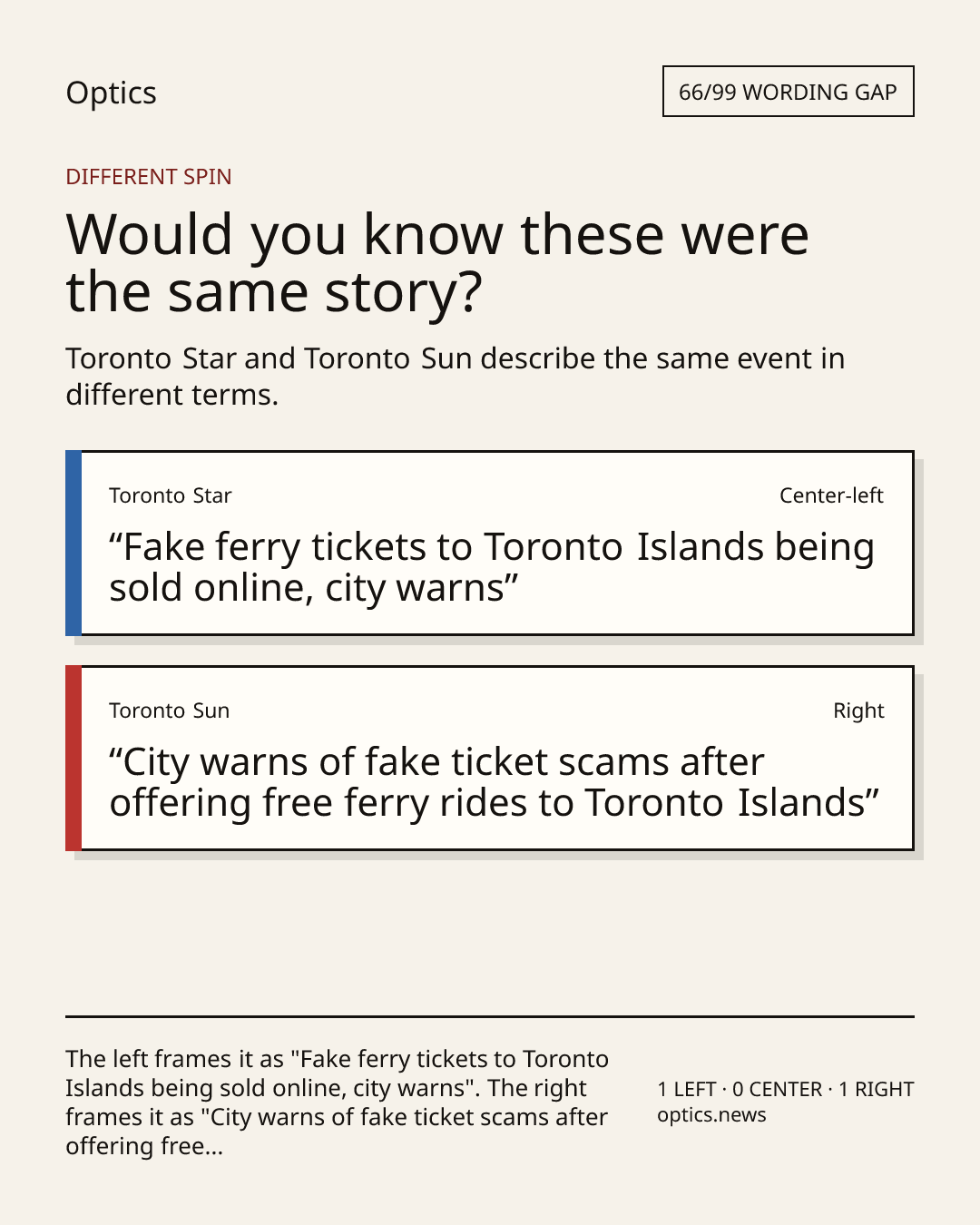 Optics

66/99 WORDING GAP

DIFFERENT SPIN

Would you know these were the same story?

Toronto Star and Toronto Sun describe the same event in different terms.

Toronto Star

Center-left

“Fake ferry tickets to Toronto Islands being sold online, city warns”

Toronto Sun

Right

“City warns of fake ticket scams after offering free ferry rides to Toronto Islands”

The left frames it as "Fake ferry tickets to Toronto Islands being sold online, city warns". The right frames it as "City warns of fake ticket scams after offering free...

1 LEFT · 0 CENTER · 1 RIGHT
optics.news